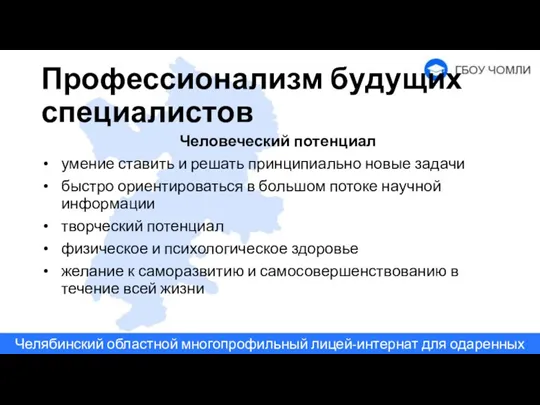 ГБОУ ЧОМЛИ

Профессионализм будущих специалистов

Человеческий потенциал

• умение ставить и решать принципиально новые задачи
• быстро ориентироваться в большом потоке научной информации
• творческий потенциал
• физическое и психологическое здоровье
• желание к саморазвитию и самосовершенствованию в течение всей жизни

Челябинский областной многопрофильный лицей-интернат для одаренных